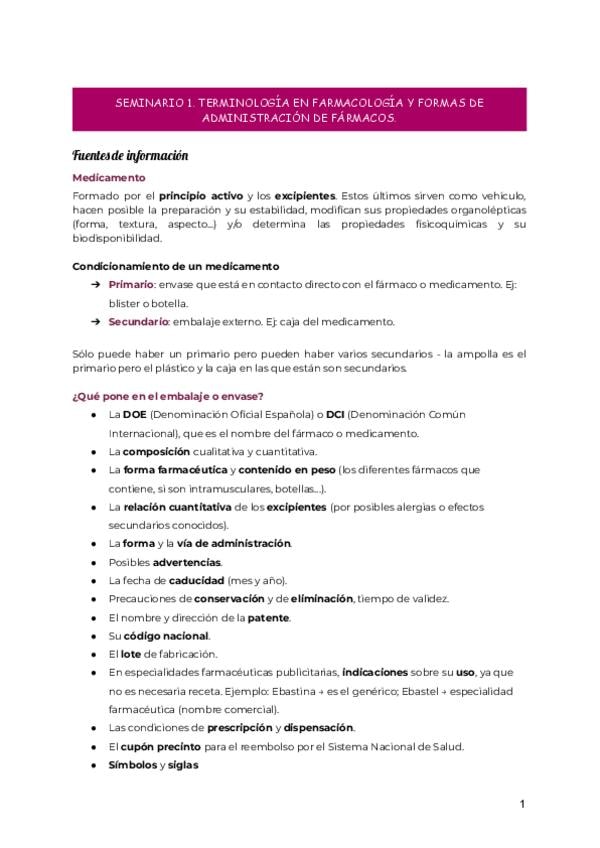 SEMINARIO 1. TERMINOLOGÍA EN FARMACOLOGÍA Y FORMAS DE ADMINISTRACIÓN DE FÁRMACOS.

Fuentes de información

Medicamento

Formado por el principio activo y los excipientes. Estos últimos sirven como vehículo, hacen posible la preparación y su estabilidad, modifican sus propiedades organolépticas (forma, textura, aspecto...) y/o determina las propiedades fisicoquímicas y su biodisponibilidad.

Condicionamiento de un medicamento

➔ Primario: envase que está en contacto directo con el fármaco o medicamento. Ej: blister o botella.
➔ Secundario: embalaje externo. Ej: caja del medicamento.

Sólo puede haber un primario pero pueden haber varios secundarios - la ampolla es el primario pero el plástico y la caja en las que están son secundarios.

¿Qué pone en el embalaje o envase?

● La DOE (Denominación Oficial Española) o DCI (Denominación Común Internacional), que es el nombre del fármaco o medicamento.
● La composición cualitativa y cuantitativa.
● La forma farmacéutica y contenido en peso (los diferentes fármacos que contiene, si son intramusculares, botellas...).
● La relación cuantitativa de los excipientes (por posibles alergias o efectos secundarios conocidos).
● La forma y la vía de administración.
● Posibles advertencias.
● La fecha de caducidad (mes y año).
● Precauciones de conservación y de eliminación, tiempo de validez.
● El nombre y dirección de la patente.
● Su código nacional.
● El lote de fabricación.
● En especialidades farmacéuticas publicitarias, indicaciones sobre su uso, ya que no es necesaria receta. Ejemplo: Ebastina → es el genérico; Ebastel → especialidad farmacéutica (nombre comercial).
● Las condiciones de prescripción y dispensación.
● El cupón precinto para el reembolso por el Sistema Nacional de Salud.
● Símbolos y siglas

1